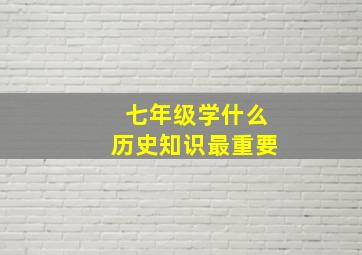 七年级学什么
历史知识最重要